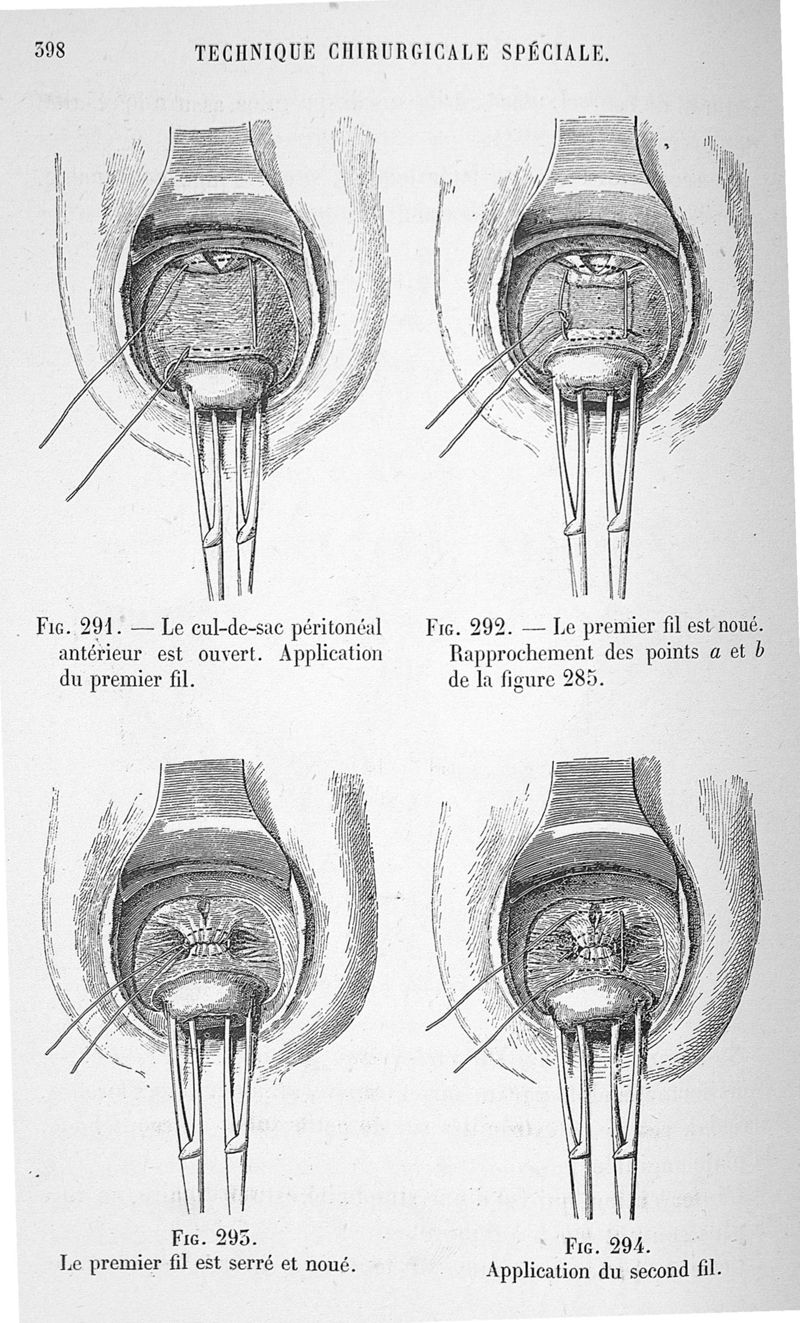 398 TECHNIQUE CHIRURGICALE SPÉCIALE.

Fig. 291. — Le cul-de-sac péritonéal antérieur est ouvert. Application du premier fil.

Fig. 292. — Le premier fil est noué. Rapprochement des points $a$ et $b$ de la figure 285.

Fig. 293.
Le premier fil est serré et noué.

Fig. 294.
Application du second fil.